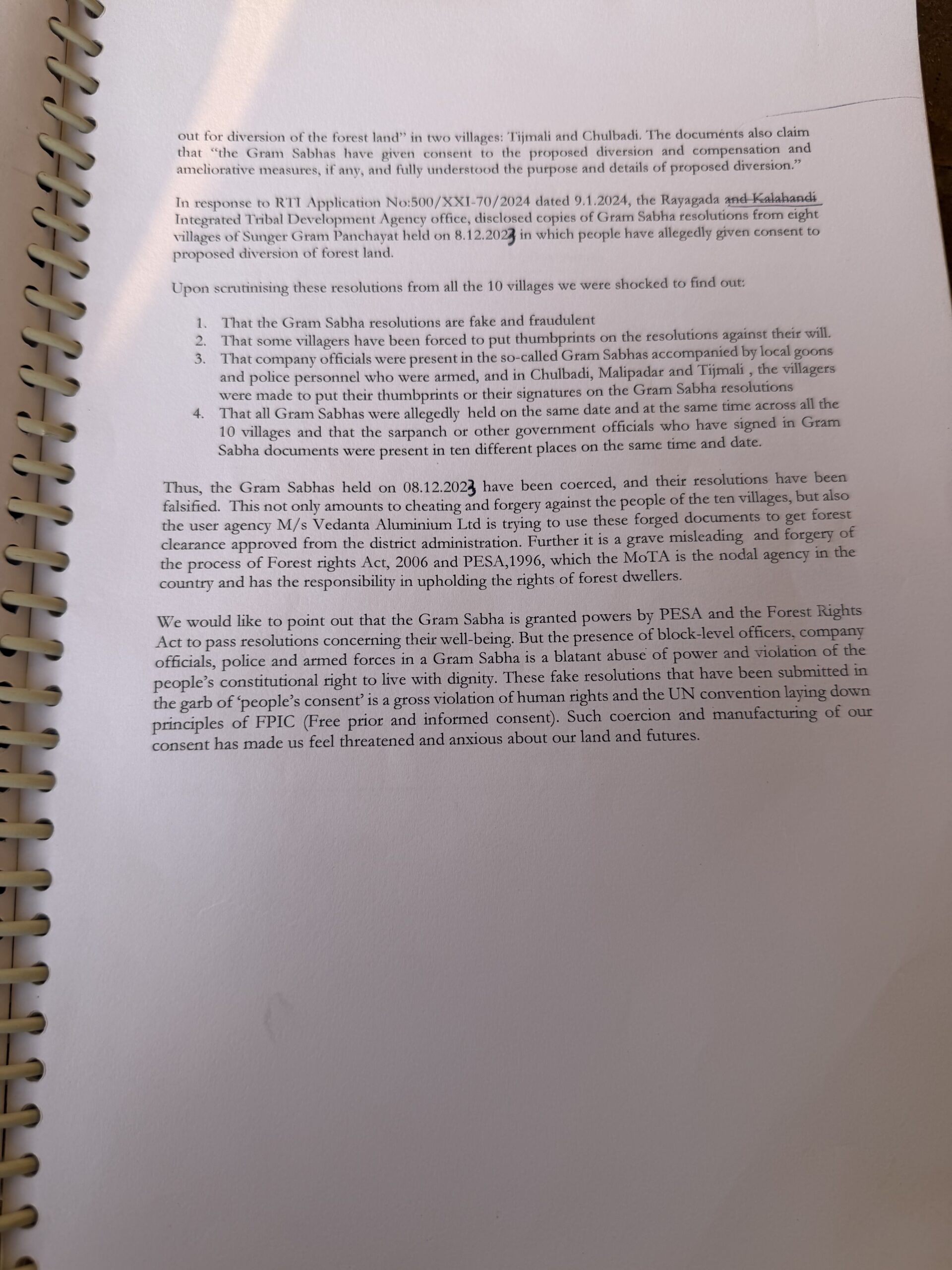 out for diversion of the forest land" in two villages: Tijmali and Chulbadi. The documents also claim that "the Gram Sabhas have given consent to the proposed diversion and compensation and ameliorative measures, if any, and fully understood the purpose and details of proposed diversion."

In response to RTI Application No:500/XXI-70/2024 dated 9.1.2024, the Rayagada and Kalahandi Integrated Tribal Development Agency office, disclosed copies of Gram Sabha resolutions from eight villages of Sunger Gram Panchayat held on 8.12.2023 in which people have allegedly given consent to proposed diversion of forest land.

Upon scrutinising these resolutions from all the 10 villages we were shocked to find out:

1. That the Gram Sabha resolutions are fake and fraudulent
2. That some villagers have been forced to put thumbprints on the resolutions against their will.
3. That company officials were present in the so-called Gram Sabhas accompanied by local goons and police personnel who were armed, and in Chulbadi, Malipadar and Tijmali , the villagers were made to put their thumbprints or their signatures on the Gram Sabha resolutions
4. That all Gram Sabhas were allegedly held on the same date and at the same time across all the 10 villages and that the sarpanch or other government officials who have signed in Gram Sabha documents were present in ten different places on the same time and date.

Thus, the Gram Sabhas held on 08.12.2023 have been coerced, and their resolutions have been falsified. This not only amounts to cheating and forgery against the people of the ten villages, but also the user agency M/s Vedanta Aluminium Ltd is trying to use these forged documents to get forest clearance approved from the district administration. Further it is a grave misleading and forgery of the process of Forest rights Act, 2006 and PESA,1996, which the MoTA is the nodal agency in the country and has the responsibility in upholding the rights of forest dwellers.

We would like to point out that the Gram Sabha is granted powers by PESA and the Forest Rights Act to pass resolutions concerning their well-being. But the presence of block-level officers, company officials, police and armed forces in a Gram Sabha is a blatant abuse of power and violation of the people's constitutional right to live with dignity. These fake resolutions that have been submitted in the garb of 'people's consent' is a gross violation of human rights and the UN convention laying down principles of FPIC (Free prior and informed consent). Such coercion and manufacturing of our consent has made us feel threatened and anxious about our land and futures.